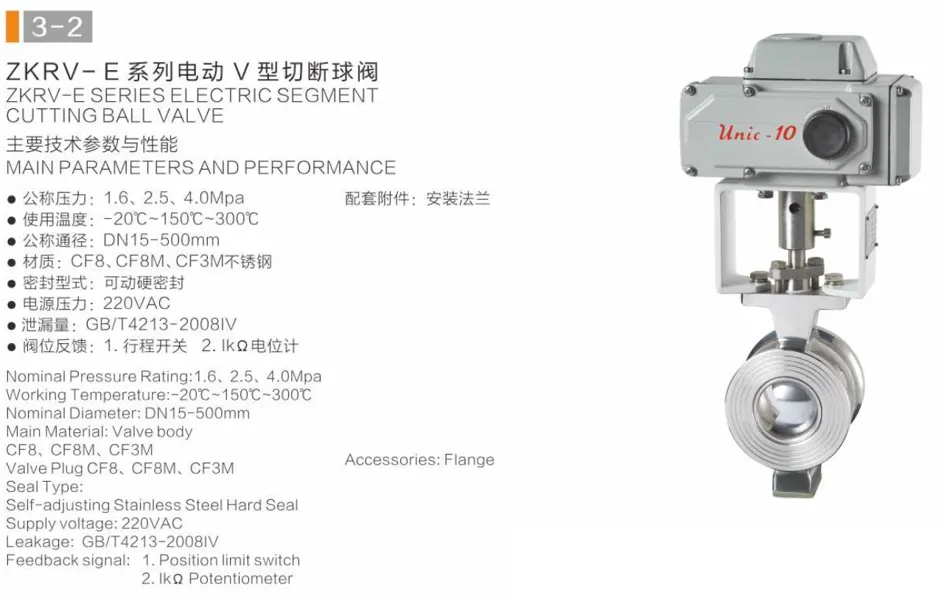 3-2

ZKRV-E系列电动V型切断球阀

ZKRV-E SERIES ELECTRIC SEGMENT CUTTING BALL VALVE

主要技术参数与性能

MAIN PARAMETERS AND PERFORMANCE

• 公称压力：1.6、2.5、4.0Mpa
• 使用温度：-20℃~150℃~300℃
• 公称通径：DN15-500mm
• 材质：CF8、CF8M、CF3M不锈钢
• 密封型式：可动硬密封
• 电源压力：220VAC
• 泄漏量：GB/T4213-2008IV
• 阀位反馈：1.行程开关 2.IkΩ电位计

配套附件：安装法兰

Nominal Pressure Rating:1.6、2.5、4.0Mpa
Working Temperature:-20℃~150℃~300℃
Nominal Diameter: DN15-500mm
Main Material: Valve body
CF8、CF8M、CF3M
Valve Plug CF8、CF8M、CF3M
Seal Type:
Self-adjusting Stainless Steel Hard Seal
Supply voltage: 220VAC
Leakage: GB/T4213-2008IV
Feedback signal: 1. Position limit switch
2. IkΩ Potentiometer

Accessories: Flange

Unic-10